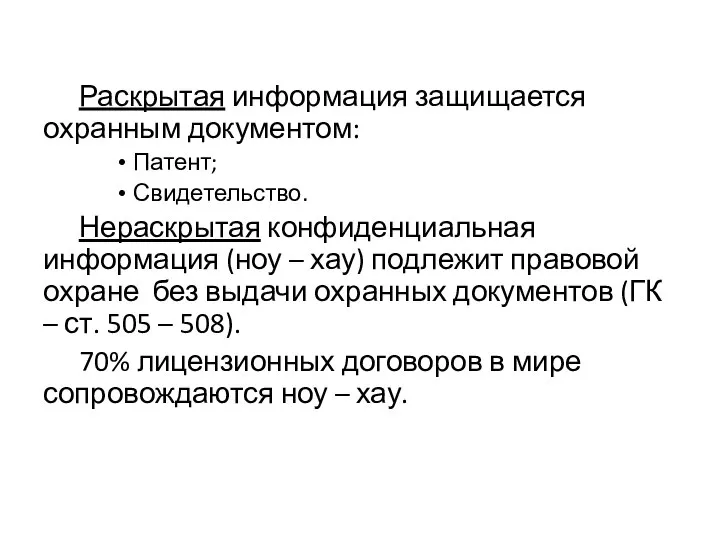 Раскрытая информация защищается охранным документом:

• Патент;

• Свидетельство.

Нераскрытая конфиденциальная информация (ноу – хау) подлежит правовой охране без выдачи охранных документов (ГК – ст. 505 – 508).

70% лицензионных договоров в мире сопровождаются ноу – хау.